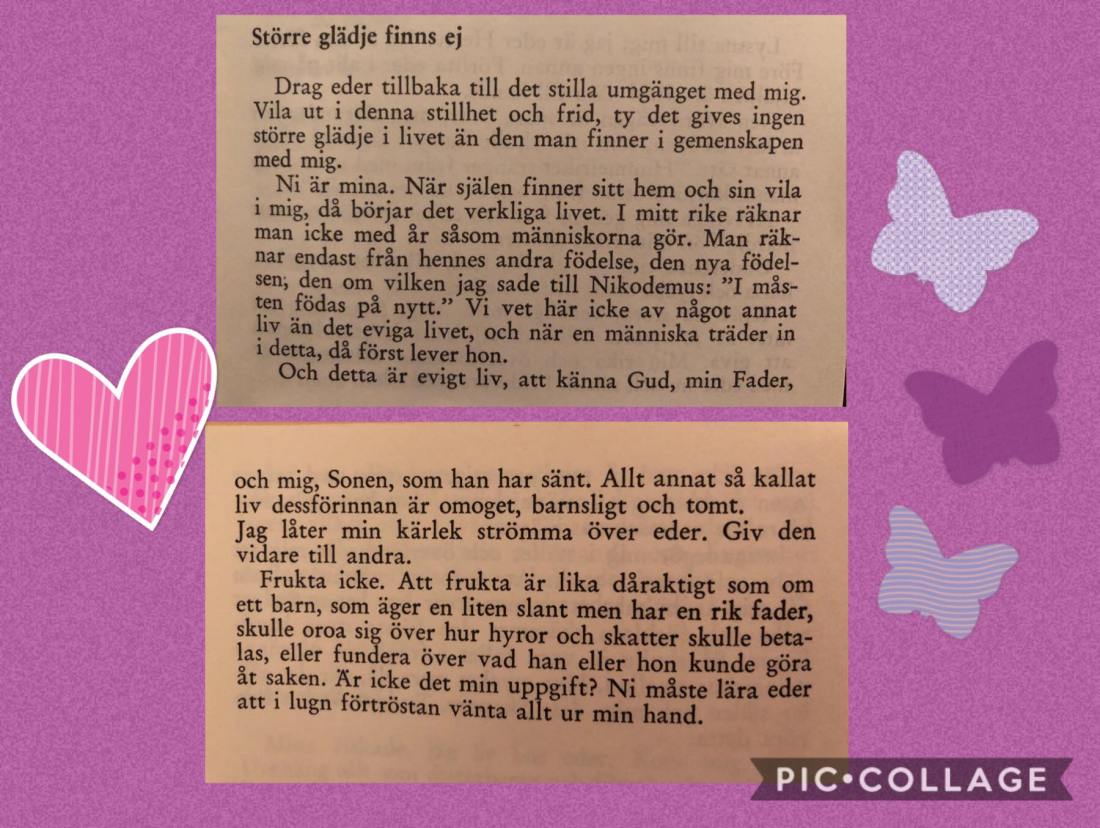 Större glädje finns ej

Drag eder tillbaka till det stilla umgänget med mig. Vila ut i denna stillhet och frid, ty det gives ingen större glädje i livet än den man finner i gemenskapen med mig.

Ni är mina. När själen finner sitt hem och sin vila i mig, då börjar det verkliga livet. I mitt rike räknar man icke med år såsom människorna gör. Man räknar endast från hennes andra födelse, den nya födelsen, den om vilken jag sade till Nikodemus: "I måsten födas på nytt." Vi vet här icke av något annat liv än det eviga livet, och när en människa träder in i detta, då först lever hon.

Och detta är evigt liv, att känna Gud, min Fader,

och mig, Sonen, som han har sänt. Allt annat så kallat liv dessförinnan är omoget, barnsligt och tomt.

Jag låter min kärlek strömma över eder. Giv den vidare till andra.

Frukta icke. Att frukta är lika dåraktigt som om ett barn, som äger en liten slant men har en rik fader, skulle oroa sig över hur hyror och skatter skulle betalas, eller fundera över vad han eller hon kunde göra åt saken. Är icke det min uppgift? Ni måste lära eder att i lugn förtröstan vänta allt ur min hand.

PIC•COLLAGE